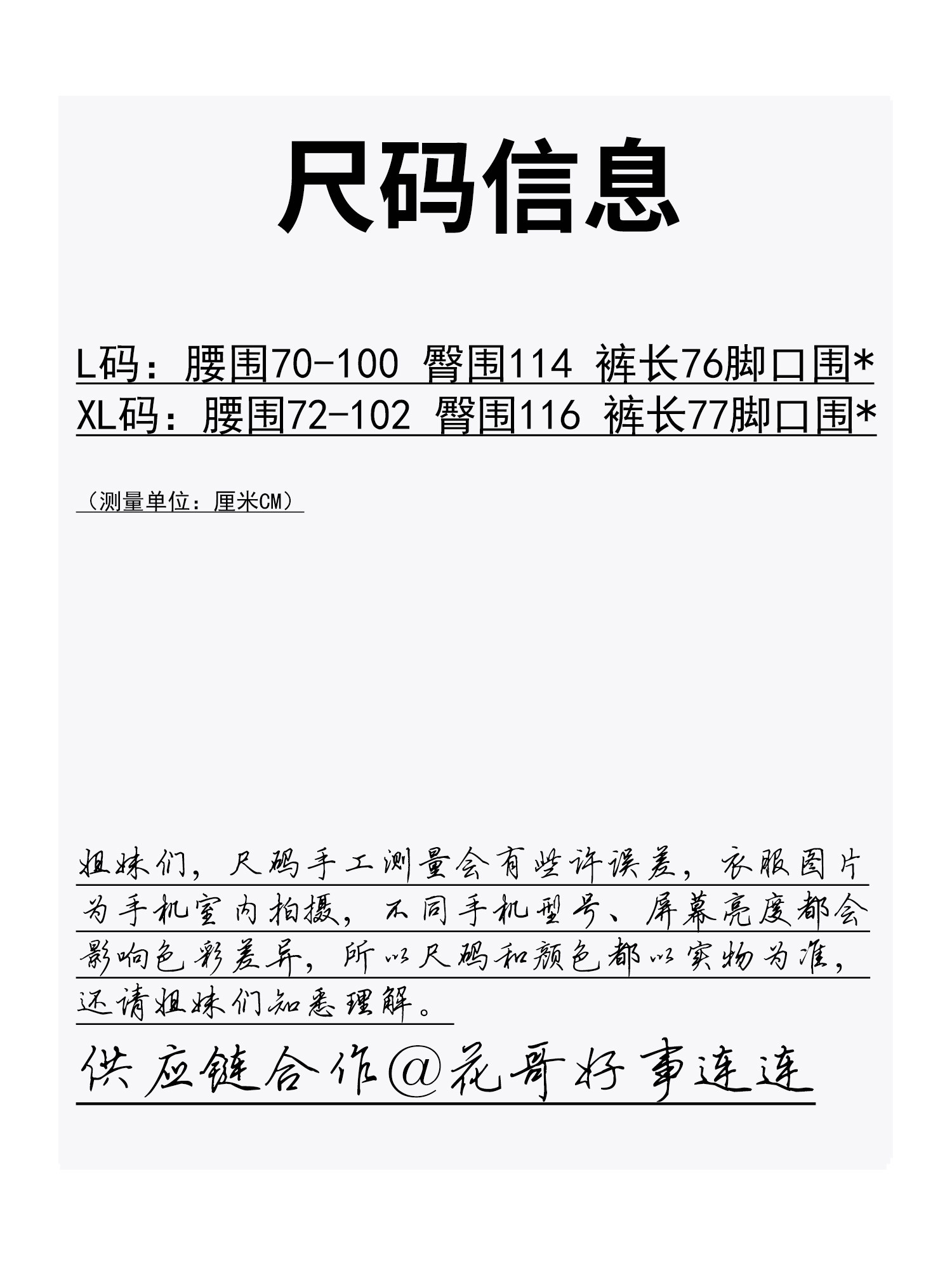 尺码信息

L码：腰围70-100 臀围114 裤长76脚口围*
XL码：腰围72-102 臀围116 裤长77脚口围*

（测量单位：厘米CM）

姐妹们，尺码手工测量会有些许误差，衣服图片为手机室内拍摄，不同手机型号、屏幕亮度都会影响色彩差异，所以尺码和颜色都以实物为准，还请姐妹们知悉理解。

供应链合作@花哥好事连连